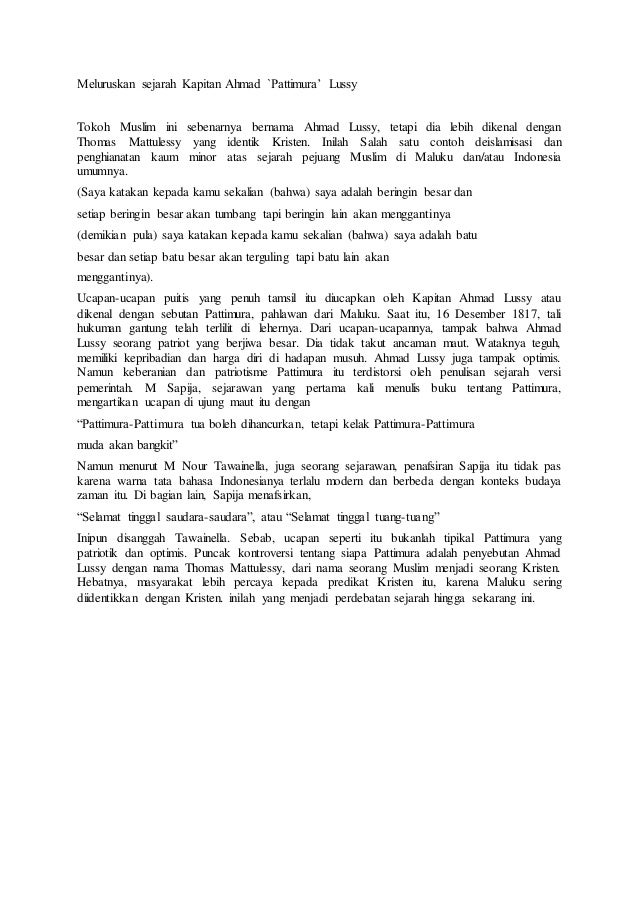 Meluruskan sejarah Kapitan Ahmad `Pattimura' Lussy

Tokoh Muslim ini sebenarnya bernama Ahmad Lussy, tetapi dia lebih dikenal dengan Thomas Mattulessy yang identik Kristen. Inilah Salah satu contoh deislamisasi dan penghianatan kaum minor atas sejarah pejuang Muslim di Maluku dan/atau Indonesia umumnya.

(Saya katakan kepada kamu sekalian (bahwa) saya adalah beringin besar dan

setiap beringin besar akan tumbang tapi beringin lain akan menggantinya

(demikian pula) saya katakan kepada kamu sekalian (bahwa) saya adalah batu

besar dan setiap batu besar akan terguling tapi batu lain akan

menggantinya).

Ucapan-ucapan puitis yang penuh tamsil itu diucapkan oleh Kapitan Ahmad Lussy atau dikenal dengan sebutan Pattimura, pahlawan dari Maluku. Saat itu, 16 Desember 1817, tali hukuman gantung telah terlilit di lehernya. Dari ucapan-ucapannya, tampak bahwa Ahmad Lussy seorang patriot yang berjiwa besar. Dia tidak takut ancaman maut. Wataknya teguh, memiliki kepribadian dan harga diri di hadapan musuh. Ahmad Lussy juga tampak optimis. Namun keberanian dan patriotisme Pattimura itu terdistorsi oleh penulisan sejarah versi pemerintah. M Sapija, sejarawan yang pertama kali menulis buku tentang Pattimura, mengartikan ucapan di ujung maut itu dengan

"Pattimura-Pattimura tua boleh dihancurkan, tetapi kelak Pattimura-Pattimura

muda akan bangkit"

Namun menurut M Nour Tawainella, juga seorang sejarawan, penafsiran Sapija itu tidak pas karena warna tata bahasa Indonesianya terlalu modern dan berbeda dengan konteks budaya zaman itu. Di bagian lain, Sapija menafsirkan,

"Selamat tinggal saudara-saudara", atau "Selamat tinggal tuang-tuang"

Inipun disanggah Tawainella. Sebab, ucapan seperti itu bukanlah tipikal Pattimura yang patriotik dan optimis. Puncak kontroversi tentang siapa Pattimura adalah penyebutan Ahmad Lussy dengan nama Thomas Mattulessy, dari nama seorang Muslim menjadi seorang Kristen. Hebatnya, masyarakat lebih percaya kepada predikat Kristen itu, karena Maluku sering diidentikkan dengan Kristen. inilah yang menjadi perdebatan sejarah hingga sekarang ini.